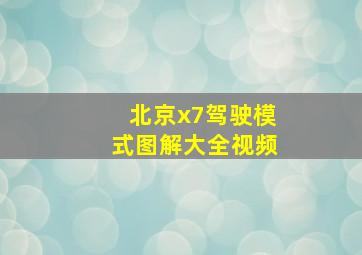 北京x7驾驶模式图解大全视频